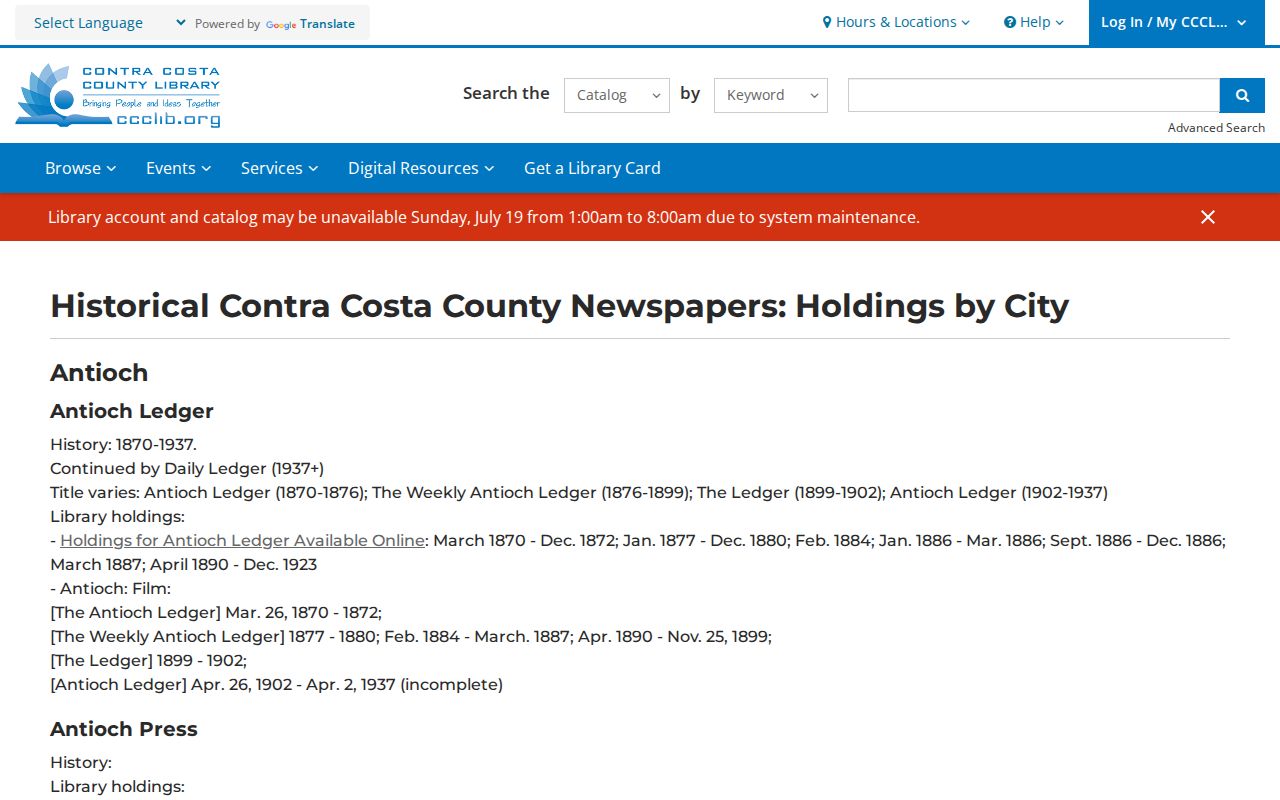 Select Language Powered by Google Translate

Hours & Locations Help Log In / My CCCL...

CONTRA COSTA COUNTY LIBRARY
Bringing People and Ideas Together
ccclib.org

Search the Catalog by Keyword

Advanced Search

Browse Events Services Digital Resources Get a Library Card

Library account and catalog may be unavailable Sunday, July 19 from 1:00am to 8:00am due to system maintenance.

Historical Contra Costa County Newspapers: Holdings by City

Antioch

Antioch Ledger

History: 1870-1937.
Continued by Daily Ledger (1937+)
Title varies: Antioch Ledger (1870-1876); The Weekly Antioch Ledger (1876-1899); The Ledger (1899-1902); Antioch Ledger (1902-1937)
Library holdings:
- Holdings for Antioch Ledger Available Online: March 1870 - Dec. 1872; Jan. 1877 - Dec. 1880; Feb. 1884; Jan. 1886 - Mar. 1886; Sept. 1886 - Dec. 1886; March 1887; April 1890 - Dec. 1923
- Antioch: Film:
[The Antioch Ledger] Mar. 26, 1870 - 1872;
[The Weekly Antioch Ledger] 1877 - 1880; Feb. 1884 - March. 1887; Apr. 1890 - Nov. 25, 1899;
[The Ledger] 1899 - 1902;
[Antioch Ledger] Apr. 26, 1902 - Apr. 2, 1937 (incomplete)

Antioch Press

History:
Library holdings: